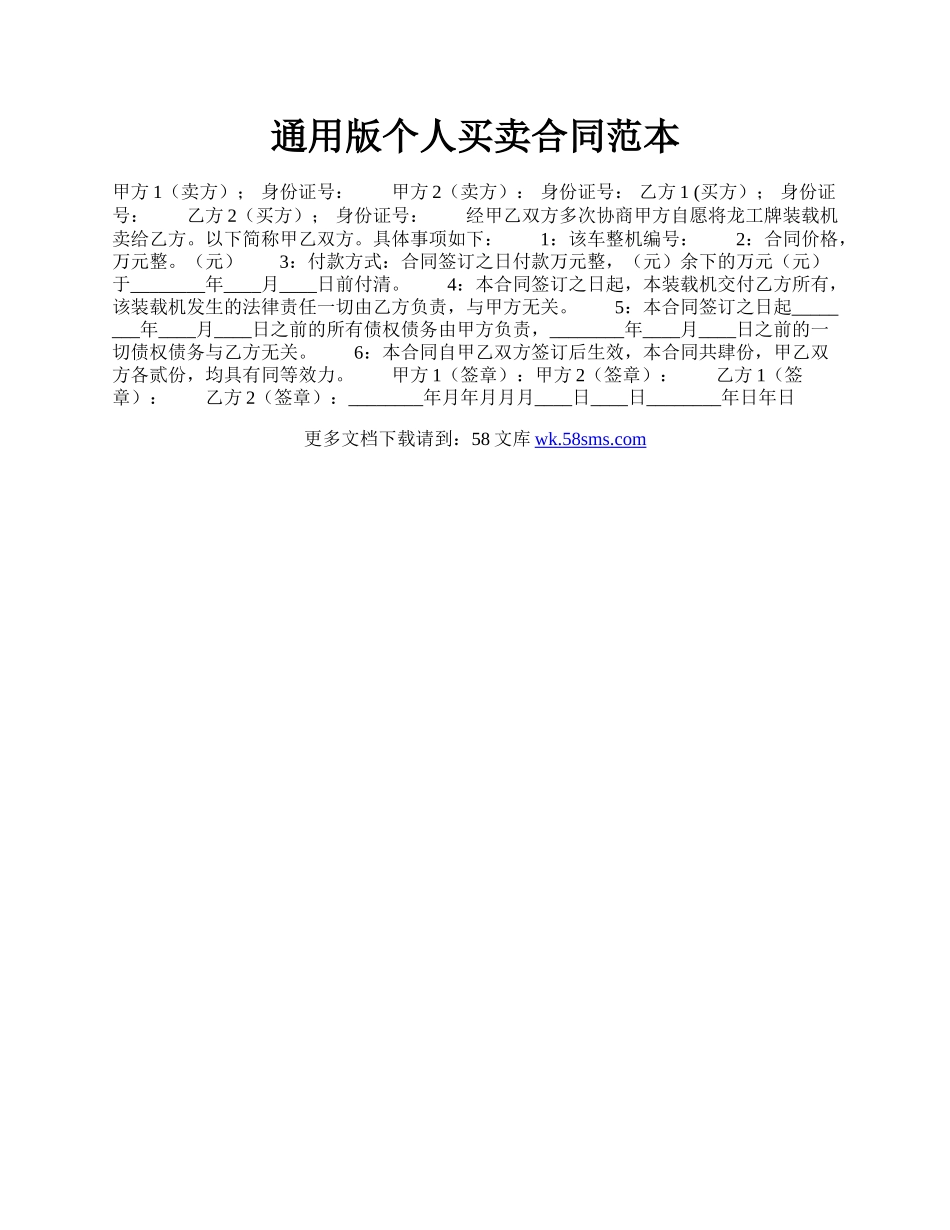 通用版个人买卖合同范本

甲方 1（卖方）； 身份证号： 甲方 2（卖方）： 身份证号： 乙方 1 (买方）； 身份证号： 乙方 2（买方）； 身份证号： 经甲乙双方多次协商甲方自愿将龙工牌装载机卖给乙方。以下简称甲乙双方。具体事项如下： 1：该车整机编号： 2：合同价格，万元整。（元） 3：付款方式：合同签订之日付款万元整，（元）余下的万元（元）于________年____月____日前付清。 4：本合同签订之日起，本装载机交付乙方所有，该装载机发生的法律责任一切由乙方负责，与甲方无关。 5：本合同签订之日起________年____月____日之前的所有债权债务由甲方负责，________年____月____日之前的一切债权债务与乙方无关。 6：本合同自甲乙双方签订后生效，本合同共肆份，甲乙双方各贰份，均具有同等效力。 甲方 1（签章）：甲方 2（签章）： 乙方 1（签章）： 乙方 2（签章）：________年月年月月月____日____日________年日年日

更多文档下载请到：58 文库 wk.58sms.com